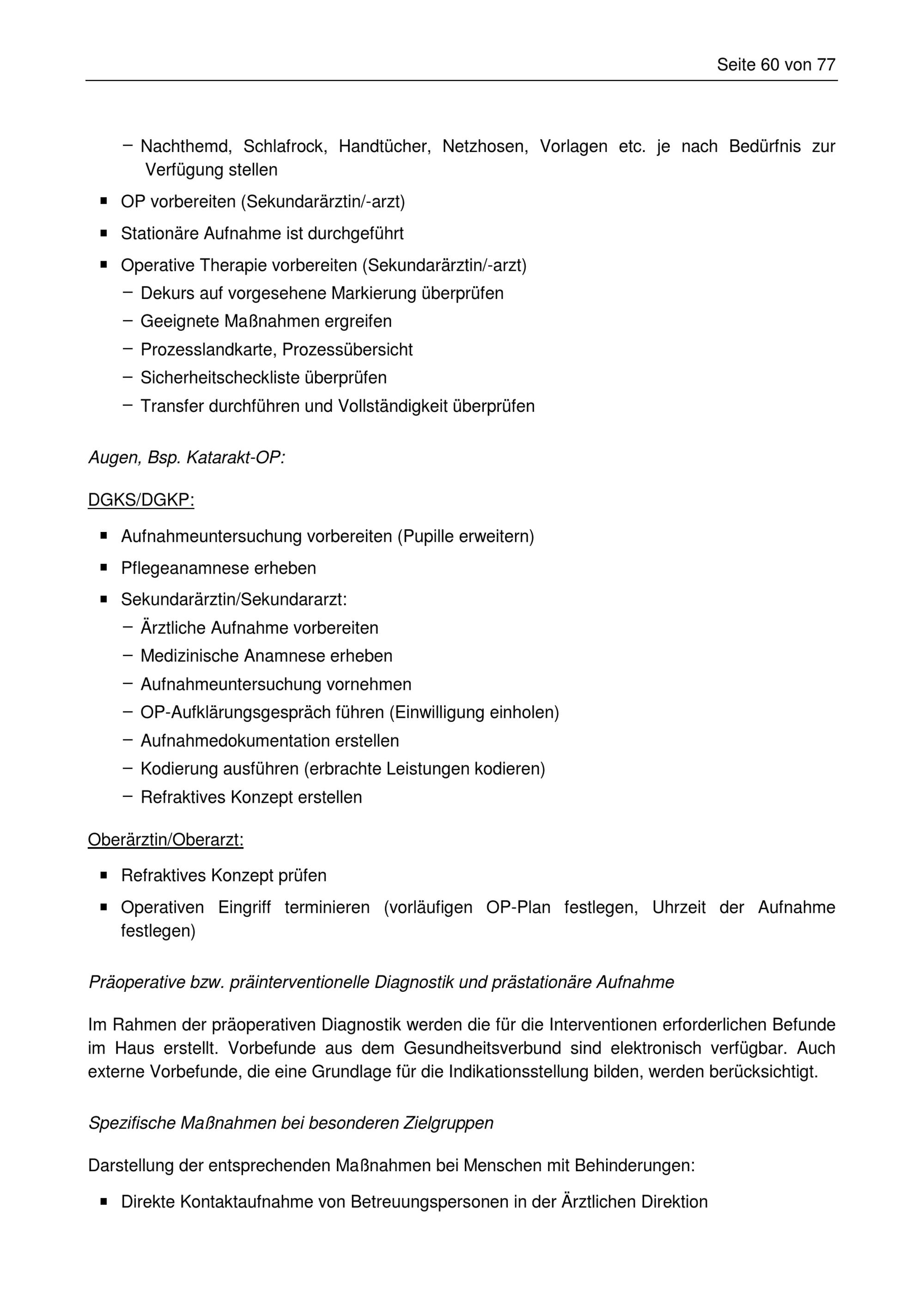 Seite 60 von 77

– Nachthemd, Schlafrock, Handtücher, Netzhosen, Vorlagen etc. je nach Bedürfnis zur Verfügung stellen

▪ OP vorbereiten (Sekundarärztin/-arzt)

▪ Stationäre Aufnahme ist durchgeführt

▪ Operative Therapie vorbereiten (Sekundarärztin/-arzt)
– Dekurs auf vorgesehene Markierung überprüfen
– Geeignete Maßnahmen ergreifen
– Prozesslandkarte, Prozessübersicht
– Sicherheitscheckliste überprüfen
– Transfer durchführen und Vollständigkeit überprüfen

Augen, Bsp. Katarakt-OP:

DGKS/DGKP:

▪ Aufnahmeuntersuchung vorbereiten (Pupille erweitern)

▪ Pflegeanamnese erheben

▪ Sekundarärztin/Sekundararzt:
– Ärztliche Aufnahme vorbereiten
– Medizinische Anamnese erheben
– Aufnahmeuntersuchung vornehmen
– OP-Aufklärungsgespräch führen (Einwilligung einholen)
– Aufnahmedokumentation erstellen
– Kodierung ausführen (erbrachte Leistungen kodieren)
– Refraktives Konzept erstellen

Oberärztin/Oberarzt:

▪ Refraktives Konzept prüfen

▪ Operativen Eingriff terminieren (vorläufigen OP-Plan festlegen, Uhrzeit der Aufnahme festlegen)

Präoperative bzw. präinterventionelle Diagnostik und prästationäre Aufnahme

Im Rahmen der präoperativen Diagnostik werden die für die Interventionen erforderlichen Befunde im Haus erstellt. Vorbefunde aus dem Gesundheitsverbund sind elektronisch verfügbar. Auch externe Vorbefunde, die eine Grundlage für die Indikationsstellung bilden, werden berücksichtigt.

Spezifische Maßnahmen bei besonderen Zielgruppen

Darstellung der entsprechenden Maßnahmen bei Menschen mit Behinderungen:

▪ Direkte Kontaktaufnahme von Betreuungspersonen in der Ärztlichen Direktion